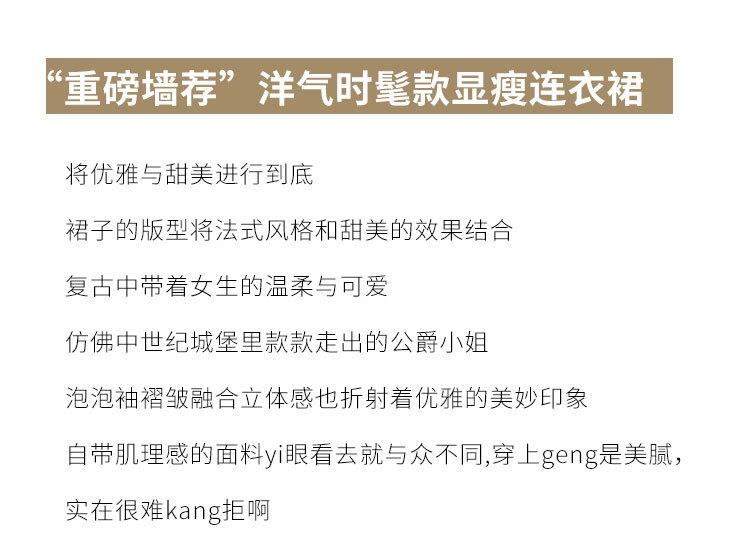 “重磅墙荐”洋气时髦款显瘦连衣裙

将优雅与甜美进行到底

裙子的版型将法式风格和甜美的效果结合

复古中带着女生的温柔与可爱

仿佛中世纪城堡里款款走出的公爵小姐

泡泡袖褶皱融合立体感也折射着优雅的美妙印象

自带肌理感的面料yi眼看去就与众不同,穿上geng是美腻，

实在很难kang拒啊